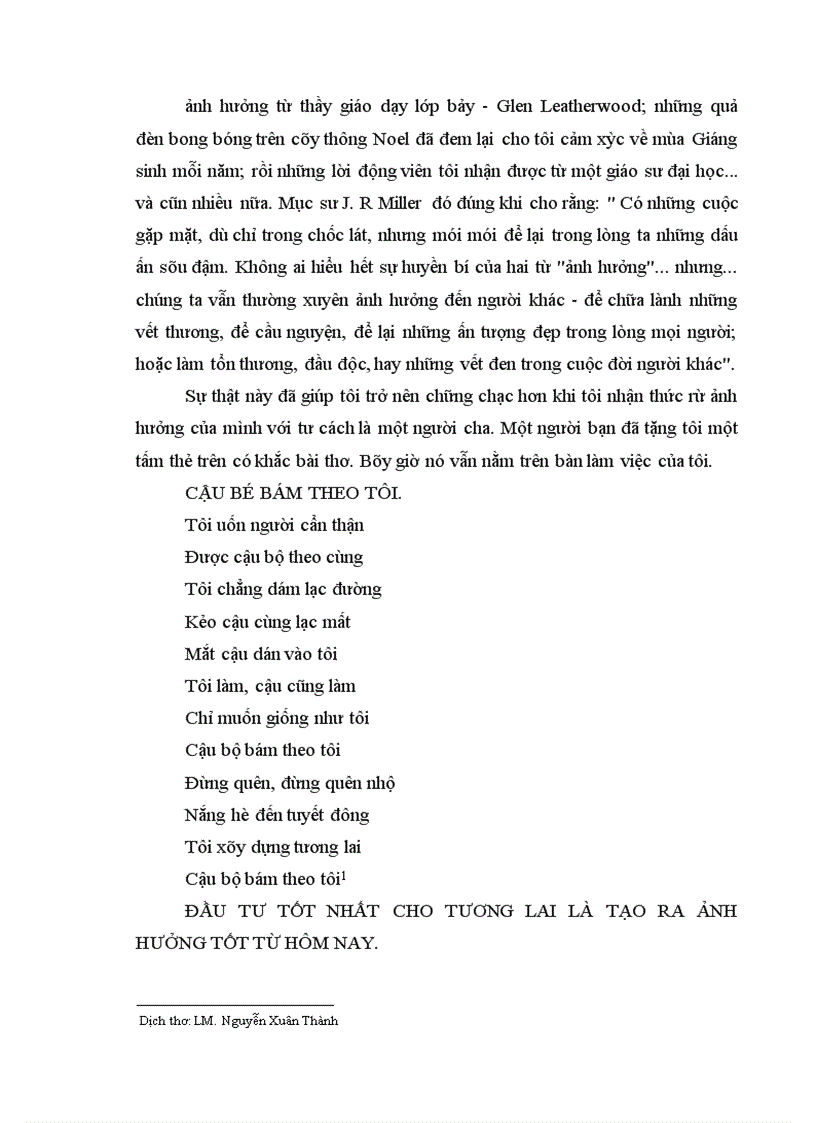 ảnh hưởng từ thầy giáo dạy lớp bảy - Glen Leatherwood; những quả đèn bong bóng trên cõy thông Noel đã đem lại cho tôi cảm xỳc về mùa Giáng sinh mỗi năm; rồi những lời động viên tôi nhận được từ một giáo sư đại học... và cũn nhiều nữa. Mục sư J. R Miller đó đúng khi cho rằng: " Có những cuộc gặp mặt, dù chỉ trong chốc lát, nhưng mói mói để lại trong lòng ta những dấu ấn sõu đậm. Không ai hiểu hết sự huyền bí của hai từ "ảnh hưởng"... nhưng... chúng ta vẫn thường xuyên ảnh hưởng đến người khác - để chữa lành những vết thương, để cầu nguyện, để lại những ấn tượng đẹp trong lòng mọi người; hoặc làm tổn thương, đầu độc, hay những vết đen trong cuộc đời người khác".

Sự thật này đã giúp tôi trở nên chững chạc hơn khi tôi nhận thức rừ ảnh hưởng của mình với tư cách là một người cha. Một người bạn đã tặng tôi một tấm thẻ trên có khắc bài thơ. Bõy giờ nó vẫn nằm trên bàn làm việc của tôi.

CẬU BÉ BÁM THEO TÔI.

Tôi uốn người cẩn thận

Được cậu bộ theo cùng

Tôi chẳng dám lạc đường

Kẻo cậu cùng lạc mất

Mắt cậu dán vào tôi

Tôi làm, cậu cũng làm

Chỉ muốn giống như tôi

Cậu bộ bám theo tôi

Đừng quên, đừng quên nhộ

Nắng hè đến tuyết đông

Tôi xõy dựng tương lai

Cậu bộ bám theo tôi$^1$

ĐẦU TƯ TỐT NHẤT CHO TƯƠNG LAI LÀ TẠO RA ẢNH HƯỞNG TỐT TỪ HÔM NAY.

Dịch thơ: LM. Nguyễn Xuân Thành